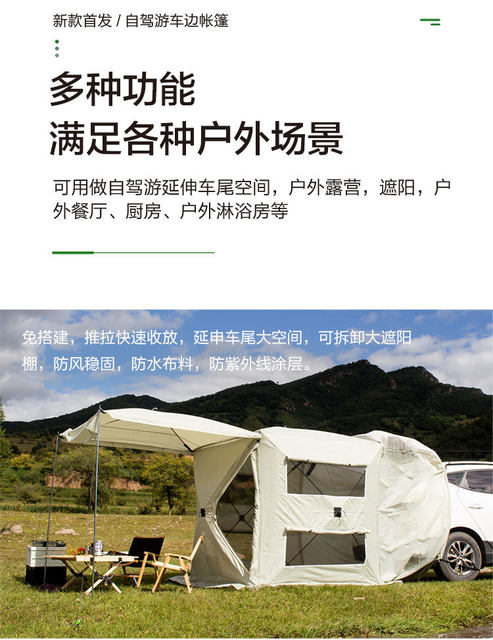 新款首发 / 自驾游车边帐篷

多种功能
满足各种户外场景

可用做自驾游延伸车尾空间，户外露营，遮阳，户外餐厅、厨房、户外淋浴房等

免搭建，推拉快速收放，延申车尾大空间，可拆卸大遮阳棚，防风稳固，防水布料，防紫外线涂层。